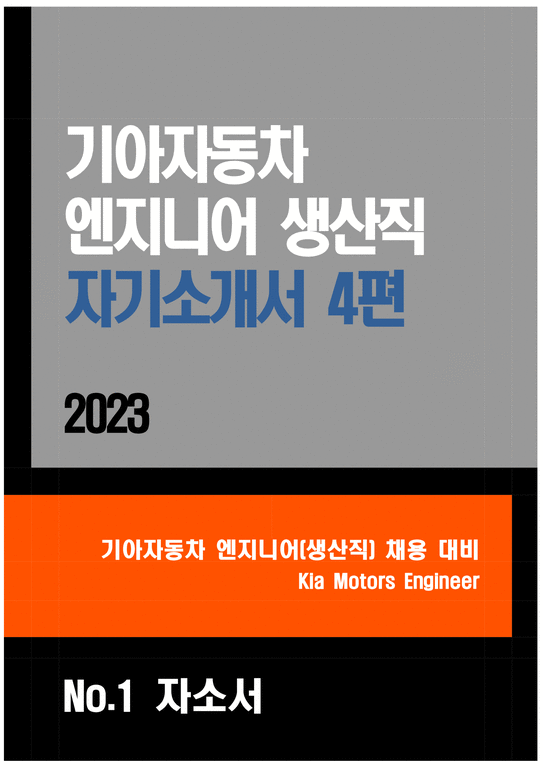 기아자동차
엔지니어 생산직
자기소개서 4편

2023

기아자동차 엔지니어(생산직) 채용 대비
Kia Motors Engineer

No.1 자소서